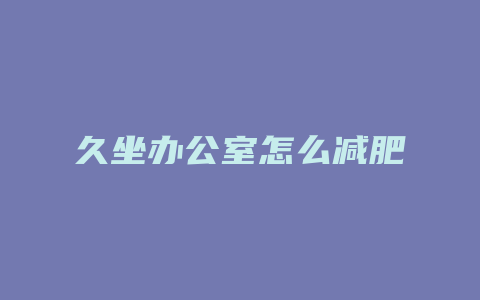 久坐办公室怎么减肥